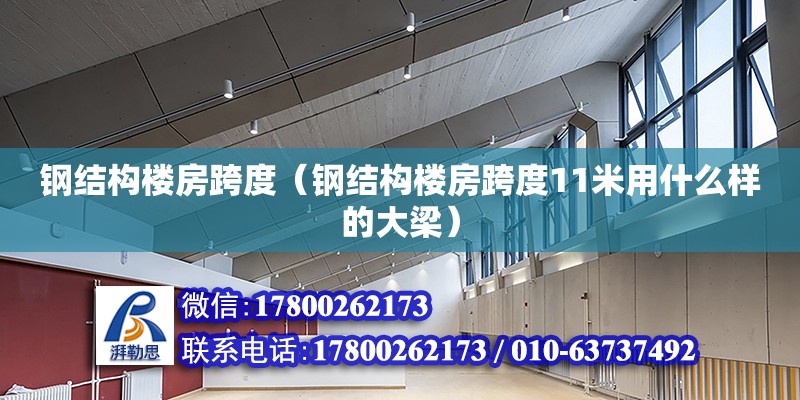 钢结构楼房跨度（钢结构楼房跨度11米用什么样的大梁）

湃勒思

微信：17800262173
联系电话：17800262173 / 010-63737492